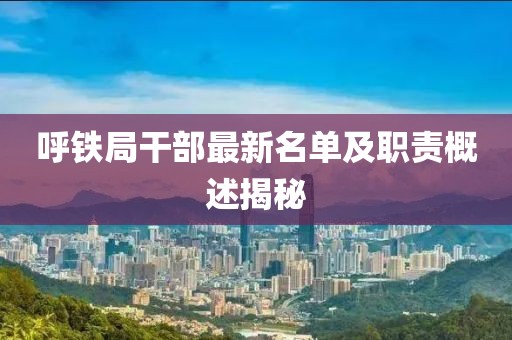 呼铁局干部最新名单及职责概述揭秘